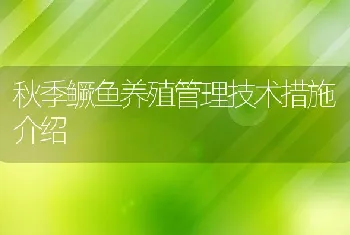 秋季鳜鱼养殖管理技术措施介绍